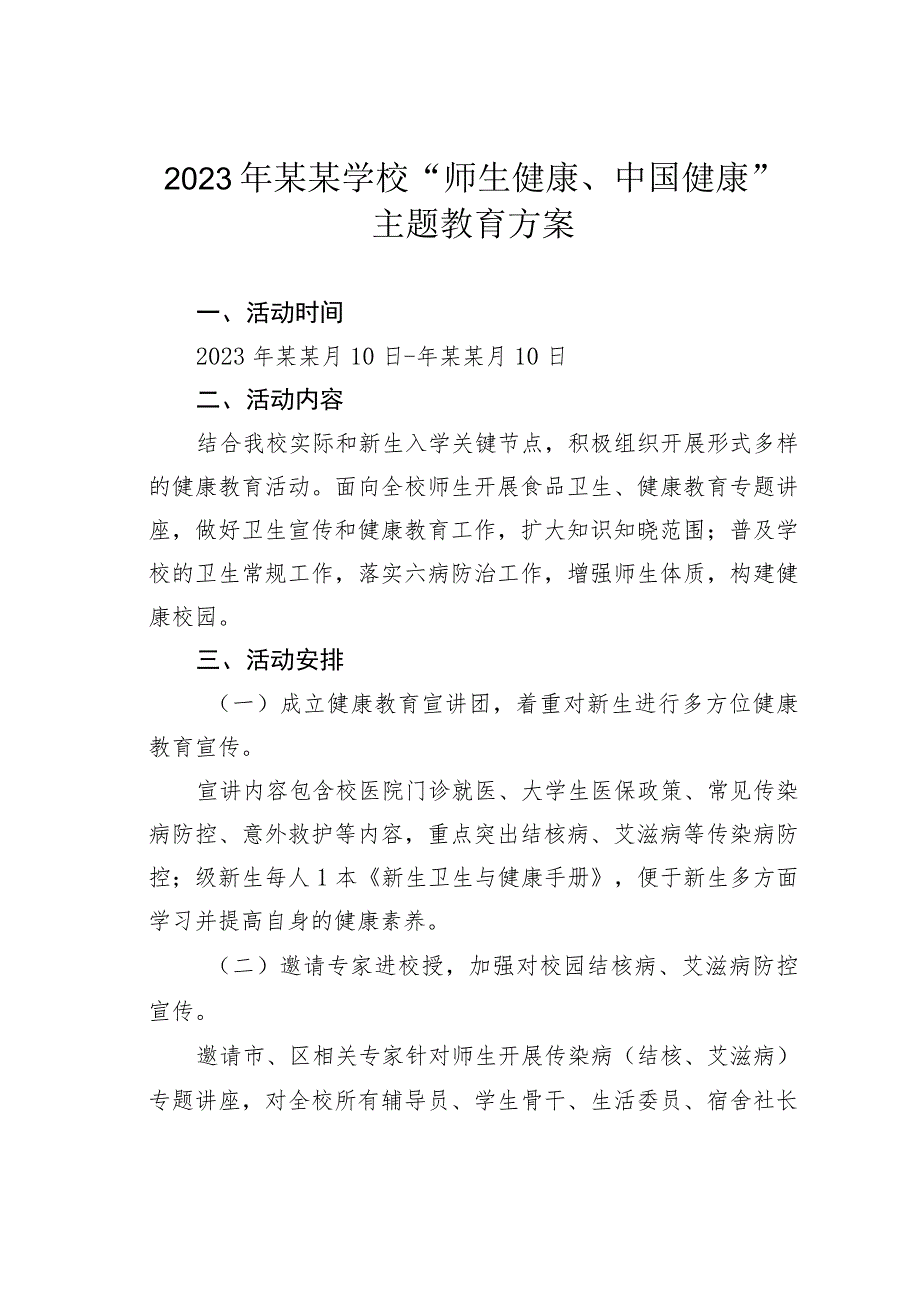 2023年某某学校“师生健康、中国健康”主题教育方案

一、活动时间

2023年某某月10日-年某某月10日

二、活动内容

结合我校实际和新生入学关键节点，积极组织开展形式多样的健康教育活动。面向全校师生开展食品卫生、健康教育专题讲座，做好卫生宣传和健康教育工作，扩大知识知晓范围；普及学校的卫生常规工作，落实六病防治工作，增强师生体质，构建健康校园。

三、活动安排

（一）成立健康教育宣讲团，着重对新生进行多方位健康教育宣传。

宣讲内容包含校医院门诊就医、大学生医保政策、常见传染病防控、意外救护等内容，重点突出结核病、艾滋病等传染病防控；级新生每人1本《新生卫生与健康手册》，便于新生多方面学习并提高自身的健康素养。

（二）邀请专家进校授，加强对校园结核病、艾滋病防控宣传。

邀请市、区相关专家针对师生开展传染病（结核、艾滋病）专题讲座，对全校所有辅导员、学生骨干、生活委员、宿舍社长